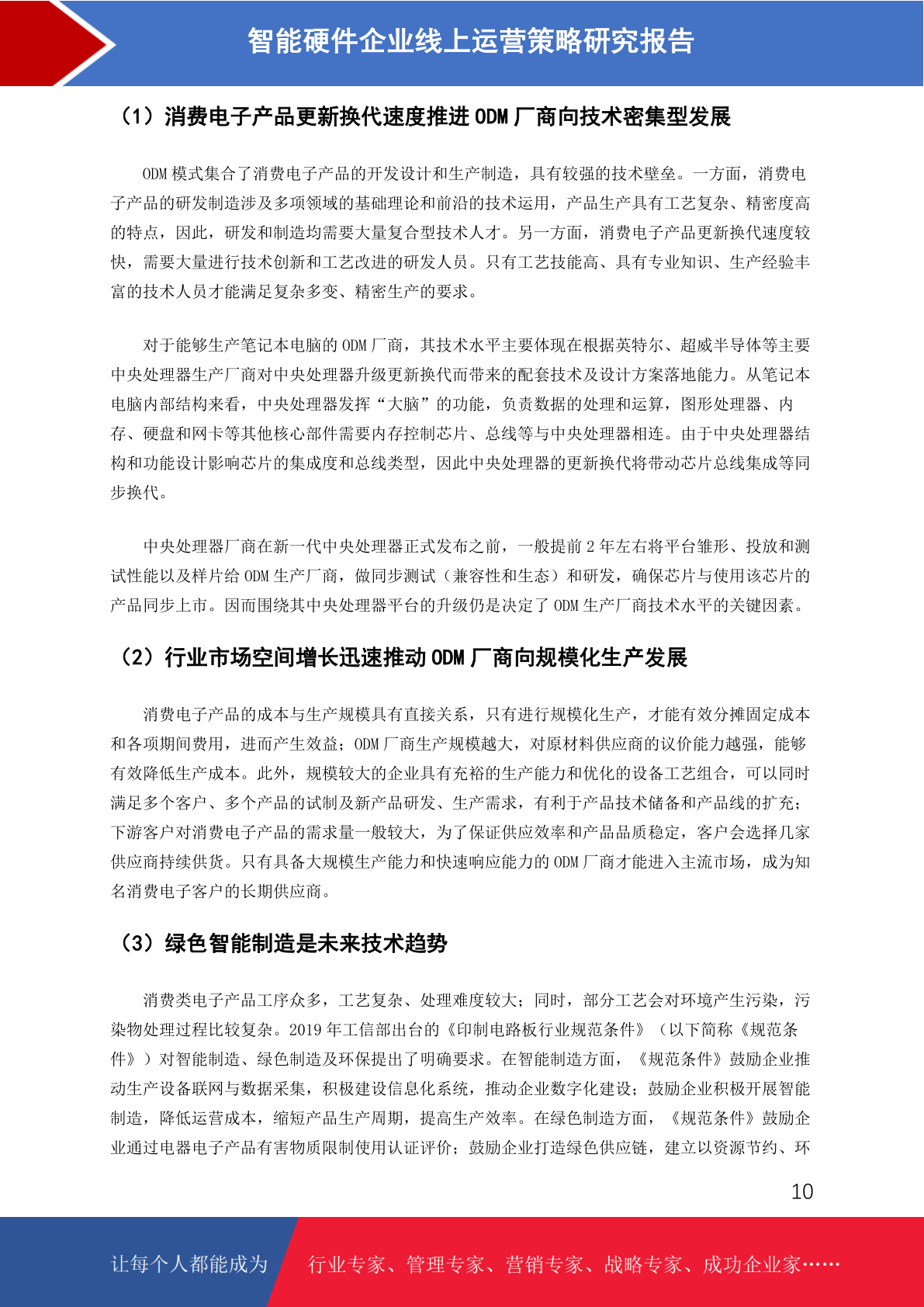 智能硬件企业线上运营策略研究报告

（1）消费电子产品更新换代速度推进 ODM 厂商向技术密集型发展

ODM 模式集合了消费电子产品的开发设计和生产制造，具有较强的技术壁垒。一方面，消费电子产品的研发制造涉及多项领域的基础理论和前沿的技术运用，产品生产具有工艺复杂、精密度高的特点，因此，研发和制造均需要大量复合型技术人才。另一方面，消费电子产品更新换代速度较快，需要大量进行技术创新和工艺改进的研发人员。只有工艺技能高、具有专业知识、生产经验丰富的技术人员才能满足复杂多变、精密生产的要求。

对于能够生产笔记本电脑的 ODM 厂商，其技术水平主要体现在根据英特尔、超威半导体等主要中央处理器生产厂商对中央处理器升级更新换代而带来的配套技术及设计方案落地能力。从笔记本电脑内部结构来看，中央处理器发挥“大脑”的功能，负责数据的处理和运算，图形处理器、内存、硬盘和网卡等其他核心部件需要内存控制芯片、总线等与中央处理器相连。由于中央处理器结构和功能设计影响芯片的集成度和总线类型，因此中央处理器的更新换代将带动芯片总线集成等同步换代。

中央处理器厂商在新一代中央处理器正式发布之前，一般提前 2 年左右将平台雏形、投放和测试性能以及样片给 ODM 生产厂商，做同步测试（兼容性和生态）和研发，确保芯片与使用该芯片的产品同步上市。因而围绕其中央处理器平台的升级仍是决定了 ODM 生产厂商技术水平的关键因素。

（2）行业市场空间增长迅速推动 ODM 厂商向规模化生产发展

消费电子产品的成本与生产规模具有直接关系，只有进行规模化生产，才能有效分摊固定成本和各项期间费用，进而产生效益；ODM 厂商生产规模越大，对原材料供应商的议价能力越强，能够有效降低生产成本。此外，规模较大的企业具有充裕的生产能力和优化的设备工艺组合，可以同时满足多个客户、多个产品的试制及新产品研发、生产需求，有利于产品技术储备和产品线的扩充；下游客户对消费电子产品的需求量一般较大，为了保证供应效率和产品品质稳定，客户会选择几家供应商持续供货。只有具备大规模生产能力和快速响应能力的 ODM 厂商才能进入主流市场，成为知名消费电子客户的长期供应商。

（3）绿色智能制造是未来技术趋势

消费类电子产品工序众多，工艺复杂、处理难度较大；同时，部分工艺会对环境产生污染，污染物处理过程比较复杂。2019 年工信部出台的《印制电路板行业规范条件》（以下简称《规范条件》）对智能制造、绿色制造及环保提出了明确要求。在智能制造方面，《规范条件》鼓励企业推动生产设备联网与数据采集，积极建设信息化系统，推动企业数字化建设；鼓励企业积极开展智能制造，降低运营成本，缩短产品生产周期，提高生产效率。在绿色制造方面，《规范条件》鼓励企业通过电器电子产品有害物质限制使用认证评价；鼓励企业打造绿色供应链，建立以资源节约、环

10

让每个人都能成为 行业专家、管理专家、营销专家、战略专家、成功企业家……